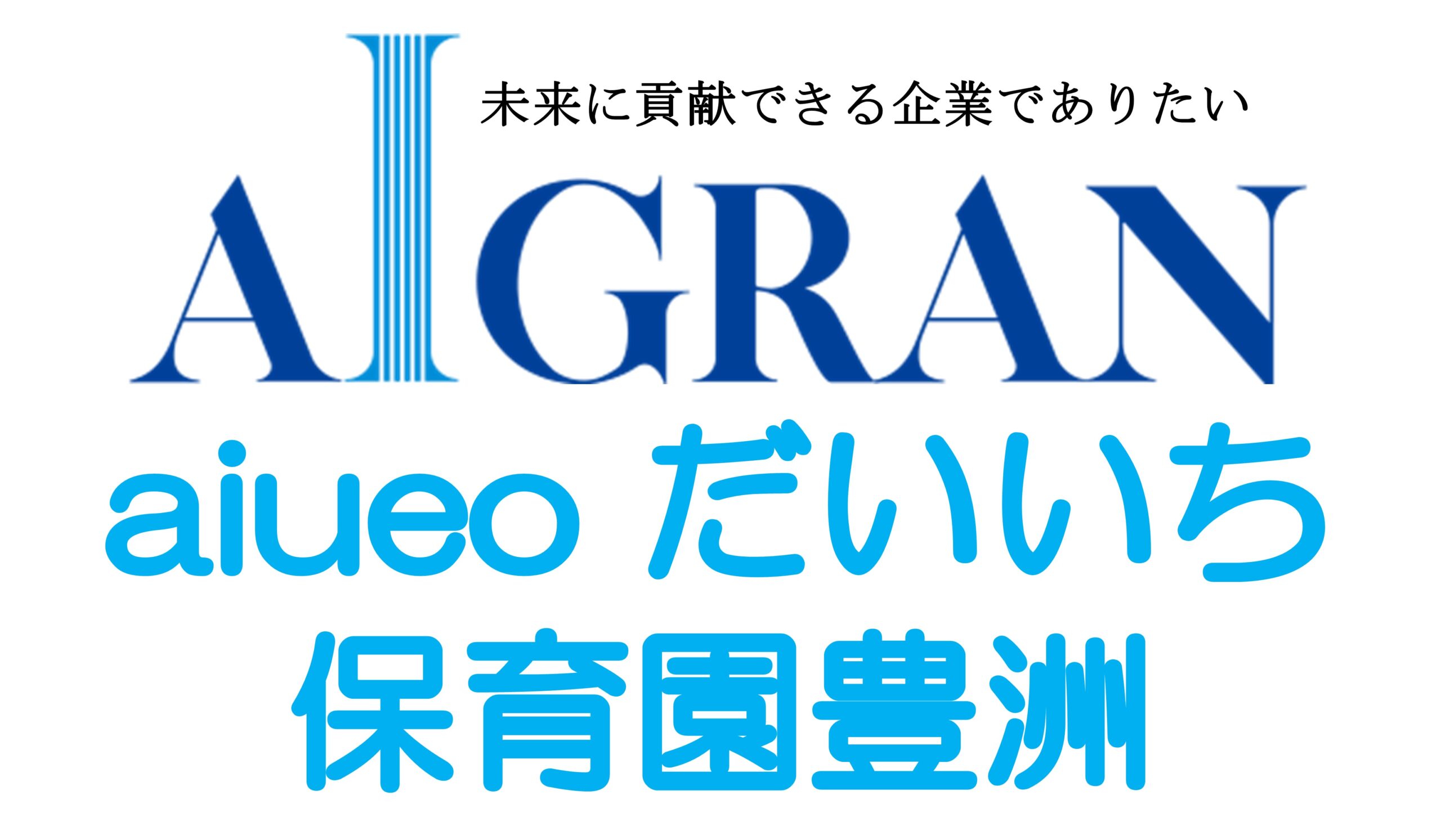 未来に貢献できる企業でありたい

AIGRAN

aiueo だいいち
保育園豊洲